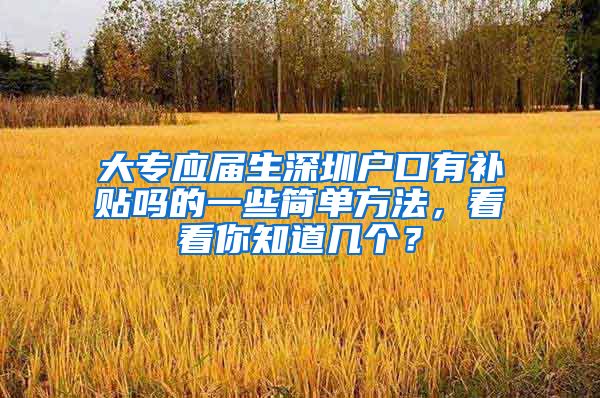 大专应届生深圳户口有补贴吗的一些简单方法，看看你知道几个？